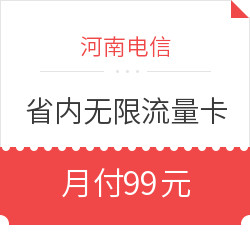 河南电信

省内无限流量卡

月付99元